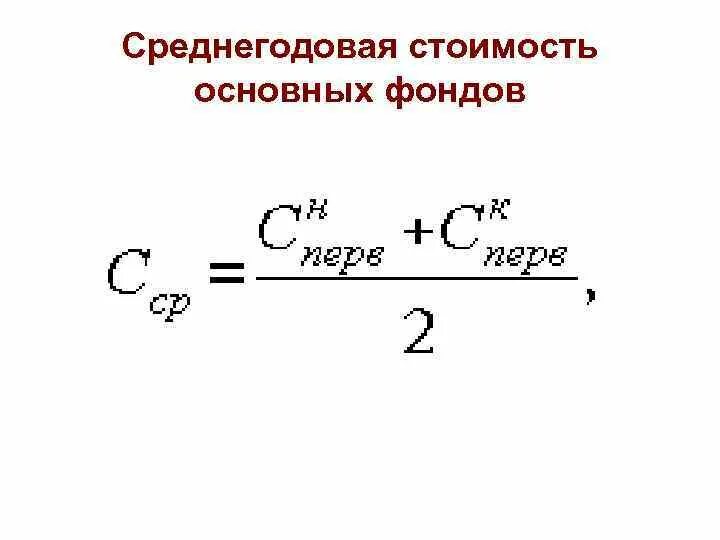 Среднегодовая стоимость основных фондов

$C_{ср} = \frac{C^{н}_{перв} + C^{к}_{перв}}{2},$